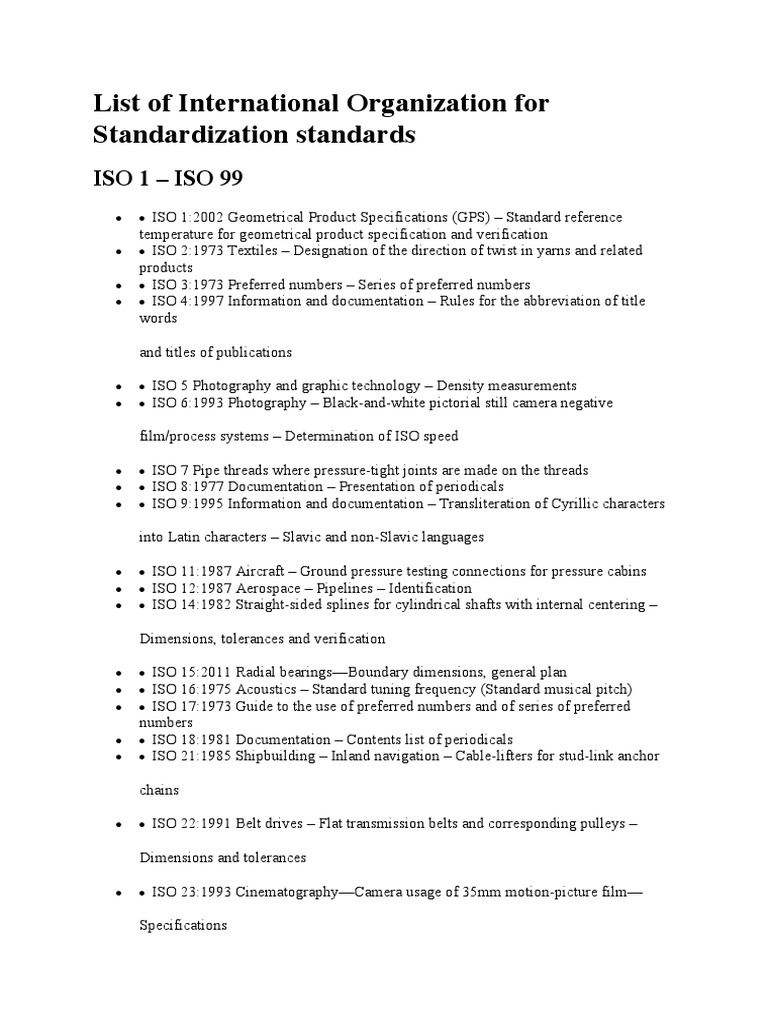 List of International Organization for Standardization standards

ISO 1 – ISO 99

- • ISO 1:2002 Geometrical Product Specifications (GPS) – Standard reference temperature for geometrical product specification and verification
- • ISO 2:1973 Textiles – Designation of the direction of twist in yarns and related products
- • ISO 3:1973 Preferred numbers – Series of preferred numbers
- • ISO 4:1997 Information and documentation – Rules for the abbreviation of title words

and titles of publications

- • ISO 5 Photography and graphic technology – Density measurements
- • ISO 6:1993 Photography – Black-and-white pictorial still camera negative

film/process systems – Determination of ISO speed

- • ISO 7 Pipe threads where pressure-tight joints are made on the threads
- • ISO 8:1977 Documentation – Presentation of periodicals
- • ISO 9:1995 Information and documentation – Transliteration of Cyrillic characters

into Latin characters – Slavic and non-Slavic languages

- • ISO 11:1987 Aircraft – Ground pressure testing connections for pressure cabins
- • ISO 12:1987 Aerospace – Pipelines – Identification
- • ISO 14:1982 Straight-sided splines for cylindrical shafts with internal centering –

Dimensions, tolerances and verification

- • ISO 15:2011 Radial bearings—Boundary dimensions, general plan
- • ISO 16:1975 Acoustics – Standard tuning frequency (Standard musical pitch)
- • ISO 17:1973 Guide to the use of preferred numbers and of series of preferred numbers
- • ISO 18:1981 Documentation – Contents list of periodicals
- • ISO 21:1985 Shipbuilding – Inland navigation – Cable-lifters for stud-link anchor

chains

- • ISO 22:1991 Belt drives – Flat transmission belts and corresponding pulleys –

Dimensions and tolerances

- • ISO 23:1993 Cinematography—Camera usage of 35mm motion-picture film—

Specifications